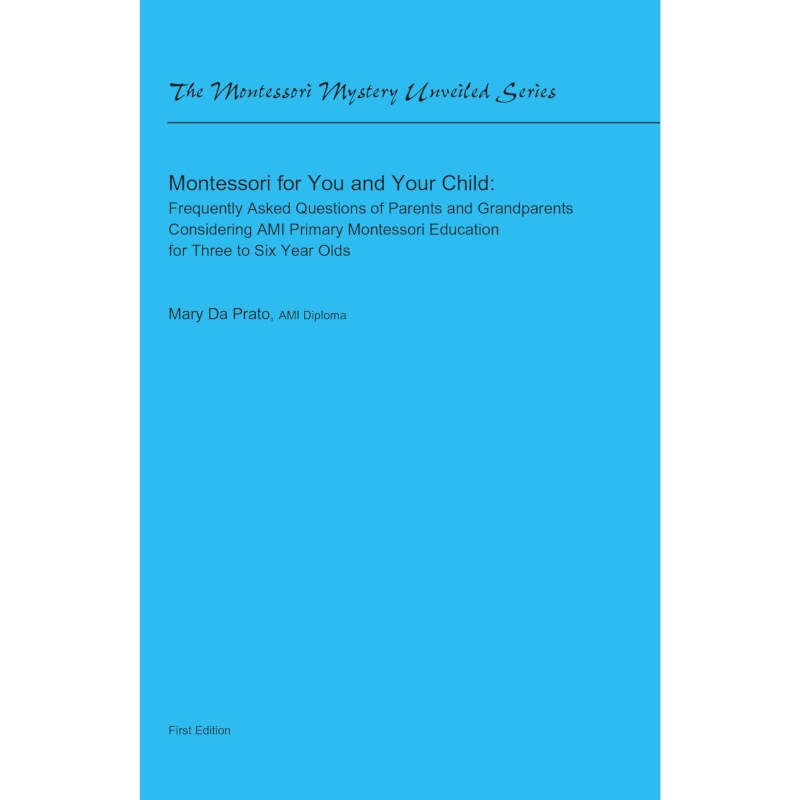 The Montessori Mystery Unveiled Series

Montessori for You and Your Child:
Frequently Asked Questions of Parents and Grandparents Considering AMI Primary Montessori Education for Three to Six Year Olds

Mary Da Prato, AMI Diploma

First Edition